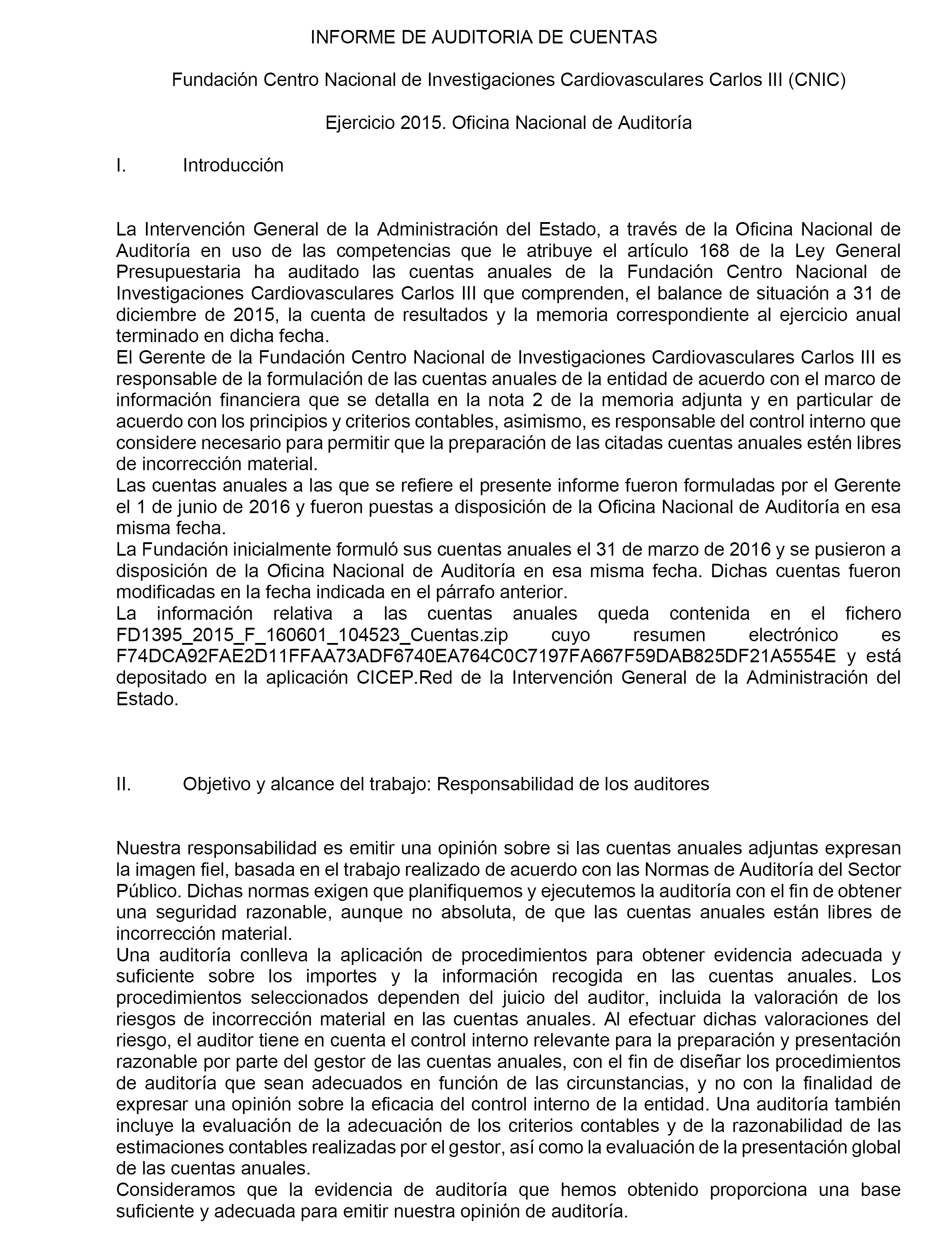 INFORME DE AUDITORIA DE CUENTAS

Fundación Centro Nacional de Investigaciones Cardiovasculares Carlos III (CNIC)

Ejercicio 2015. Oficina Nacional de Auditoría

I. Introducción

La Intervención General de la Administración del Estado, a través de la Oficina Nacional de Auditoría en uso de las competencias que le atribuye el artículo 168 de la Ley General Presupuestaria ha auditado las cuentas anuales de la Fundación Centro Nacional de Investigaciones Cardiovasculares Carlos III que comprenden, el balance de situación a 31 de diciembre de 2015, la cuenta de resultados y la memoria correspondiente al ejercicio anual terminado en dicha fecha.
El Gerente de la Fundación Centro Nacional de Investigaciones Cardiovasculares Carlos III es responsable de la formulación de las cuentas anuales de la entidad de acuerdo con el marco de información financiera que se detalla en la nota 2 de la memoria adjunta y en particular de acuerdo con los principios y criterios contables, asimismo, es responsable del control interno que considere necesario para permitir que la preparación de las citadas cuentas anuales estén libres de incorrección material.
Las cuentas anuales a las que se refiere el presente informe fueron formuladas por el Gerente el 1 de junio de 2016 y fueron puestas a disposición de la Oficina Nacional de Auditoría en esa misma fecha.
La Fundación inicialmente formuló sus cuentas anuales el 31 de marzo de 2016 y se pusieron a disposición de la Oficina Nacional de Auditoría en esa misma fecha. Dichas cuentas fueron modificadas en la fecha indicada en el párrafo anterior.
La información relativa a las cuentas anuales queda contenida en el fichero FD1395_2015_F_160601_104523_Cuentas.zip cuyo resumen electrónico es F74DCA92FAE2D11FFAA73ADF6740EA764C0C7197FA667F59DAB825DF21A5554E y está depositado en la aplicación CICEP.Red de la Intervención General de la Administración del Estado.

II. Objetivo y alcance del trabajo: Responsabilidad de los auditores

Nuestra responsabilidad es emitir una opinión sobre si las cuentas anuales adjuntas expresan la imagen fiel, basada en el trabajo realizado de acuerdo con las Normas de Auditoría del Sector Público. Dichas normas exigen que planifiquemos y ejecutemos la auditoría con el fin de obtener una seguridad razonable, aunque no absoluta, de que las cuentas anuales están libres de incorrección material.
Una auditoría conlleva la aplicación de procedimientos para obtener evidencia adecuada y suficiente sobre los importes y la información recogida en las cuentas anuales. Los procedimientos seleccionados dependen del juicio del auditor, incluida la valoración de los riesgos de incorrección material en las cuentas anuales. Al efectuar dichas valoraciones del riesgo, el auditor tiene en cuenta el control interno relevante para la preparación y presentación razonable por parte del gestor de las cuentas anuales, con el fin de diseñar los procedimientos de auditoría que sean adecuados en función de las circunstancias, y no con la finalidad de expresar una opinión sobre la eficacia del control interno de la entidad. Una auditoría también incluye la evaluación de la adecuación de los criterios contables y de la razonabilidad de las estimaciones contables realizadas por el gestor, así como la evaluación de la presentación global de las cuentas anuales.
Consideramos que la evidencia de auditoría que hemos obtenido proporciona una base suficiente y adecuada para emitir nuestra opinión de auditoría.